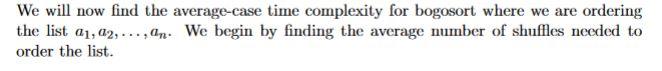 We will now find the average-case time complexity for bogosort where we are ordering the list $a_1, a_2, \ldots, a_n$. We begin by finding the average number of shuffles needed to order the list.